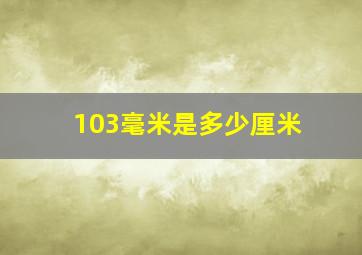 103毫米是多少厘米